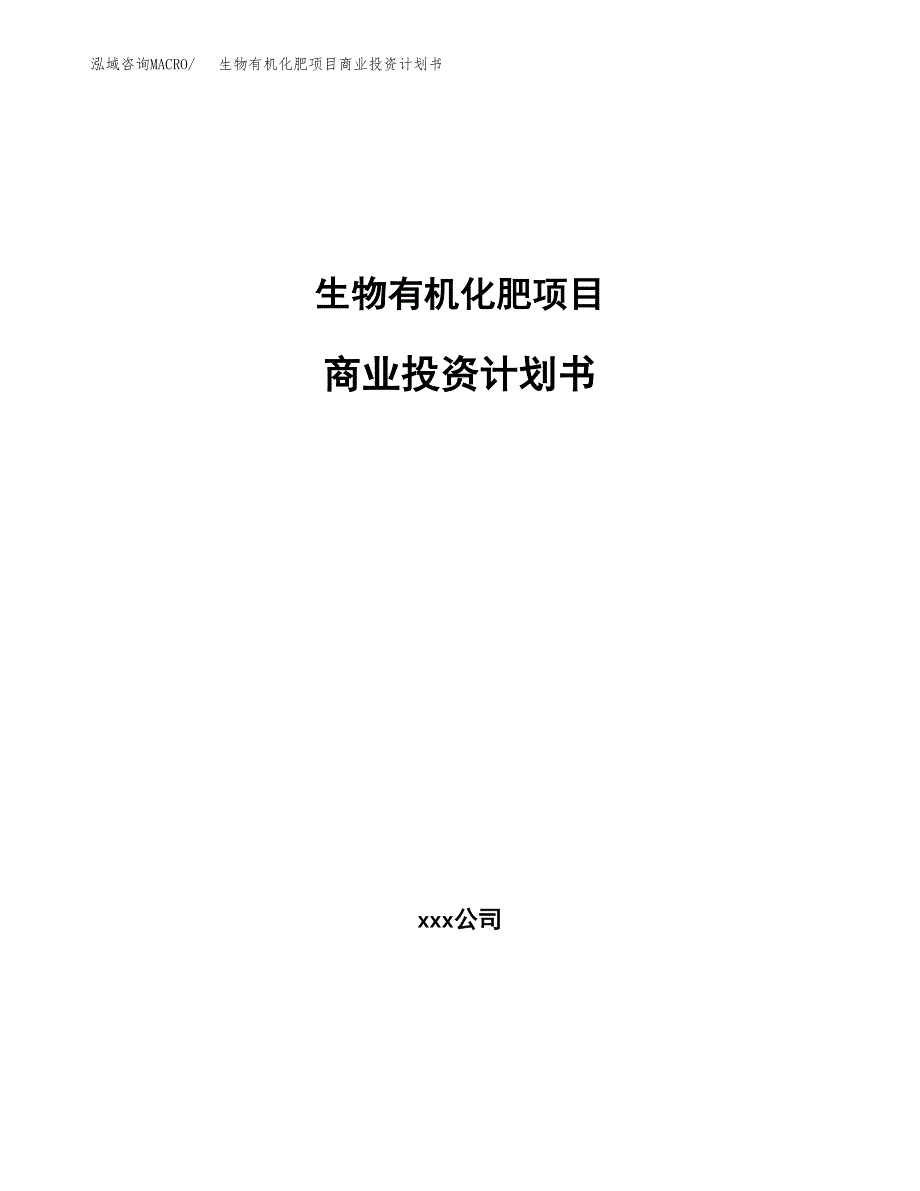 泓域咨询MACRO/ 生物有机化肥项目商业投资计划书

生物有机化肥项目

商业投资计划书

xxx公司